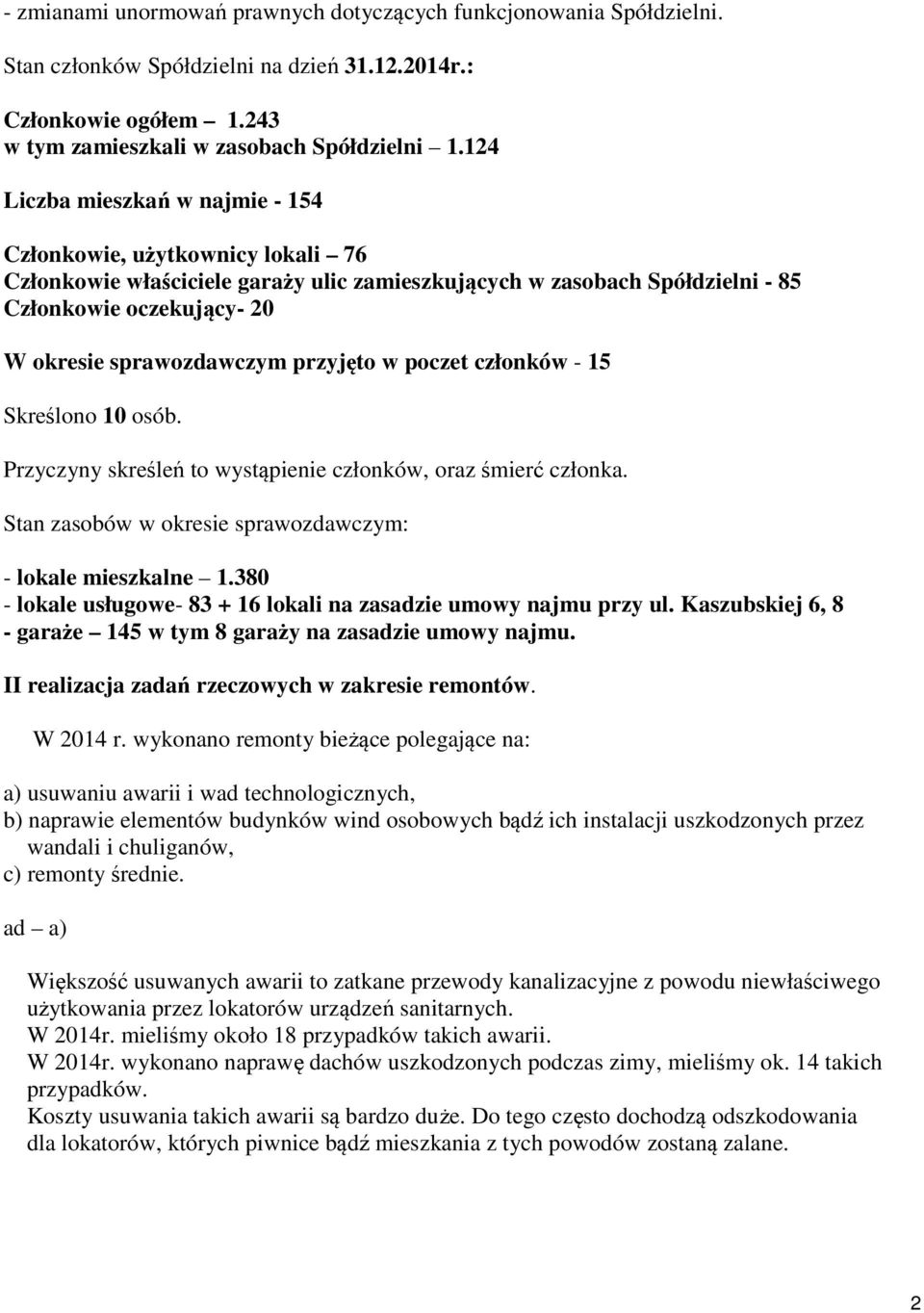 - zmianami unormowań prawnych dotyczących funkcjonowania Spółdzielni.

Stan członków Spółdzielni na dzień 31.12.2014r.:

Członkowie ogółem – 1.243
w tym zamieszkali w zasobach Spółdzielni – 1.124

Liczba mieszkań w najmie - 154

Członkowie, użytkownicy lokali – 76
Członkowie właściciele garaży ulic zamieszkujących w zasobach Spółdzielni - 85
Członkowie oczekujący- 20

W okresie sprawozdawczym przyjęto w poczet członków - 15

Skreślono 10 osób.

Przyczyny skreśleń to wystąpienie członków, oraz śmierć członka.

Stan zasobów w okresie sprawozdawczym:

- lokale mieszkalne – 1.380
- lokale usługowe- 83 + 16 lokali na zasadzie umowy najmu przy ul. Kaszubskiej 6, 8
- garaże – 145 w tym 8 garaży na zasadzie umowy najmu.

II realizacja zadań rzeczowych w zakresie remontów.

W 2014 r. wykonano remonty bieżące polegające na:

a) usuwaniu awarii i wad technologicznych,
b) naprawie elementów budynków wind osobowych bądź ich instalacji uszkodzonych przez wandali i chuliganów,
c) remonty średnie.

ad – a)

Większość usuwanych awarii to zatkane przewody kanalizacyjne z powodu niewłaściwego użytkowania przez lokatorów urządzeń sanitarnych.
W 2014r. mieliśmy około 18 przypadków takich awarii.
W 2014r. wykonano naprawę dachów uszkodzonych podczas zimy, mieliśmy ok. 14 takich przypadków.
Koszty usuwania takich awarii są bardzo duże. Do tego często dochodzą odszkodowania dla lokatorów, których piwnice bądź mieszkania z tych powodów zostaną zalane.

2